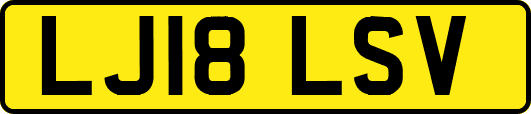 LJ18 LSV